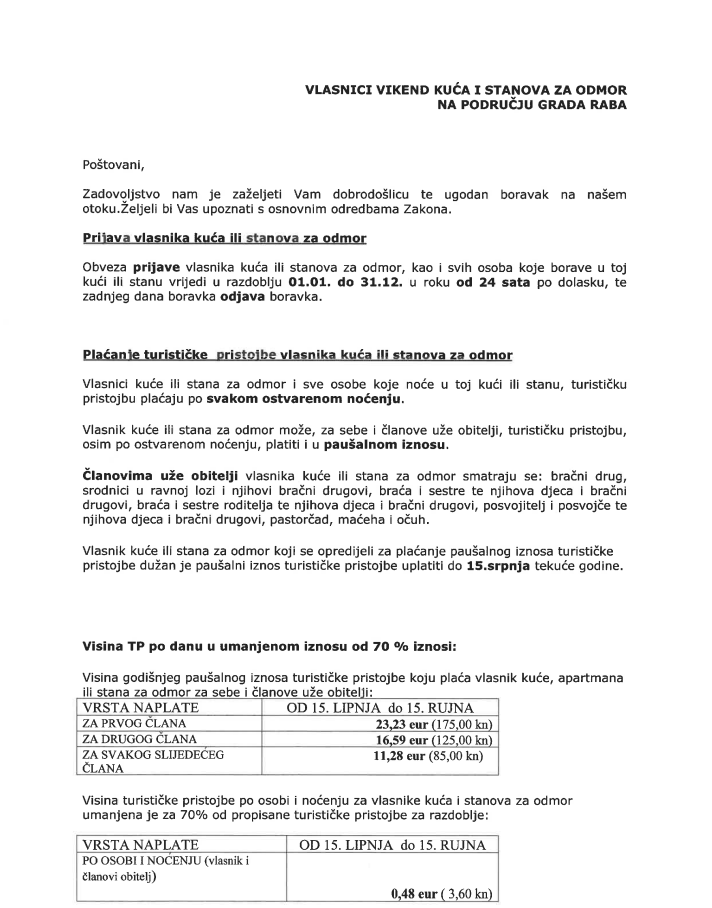 VLASNICI VIKEND KUĆA I STANOVA ZA ODMOR
NA PODRUČJU GRADA RABA

Poštovani,

Zadovoljstvo nam je zaželjeti Vam dobrodošlicu te ugodan boravak na našem otoku.Željeli bi Vas upoznati s osnovnim odredbama Zakona.

Prijava vlasnika kuća ili stanova za odmor

Obveza prijave vlasnika kuća ili stanova za odmor, kao i svih osoba koje borave u toj kući ili stanu vrijedi u razdoblju 01.01. do 31.12. u roku od 24 sata po dolasku, te zadnjeg dana boravka odjava boravka.

Plaćanje turističke pristojbe vlasnika kuća ili stanova za odmor

Vlasnici kuće ili stana za odmor i sve osobe koje noće u toj kući ili stanu, turističku pristojbu plaćaju po svakom ostvarenom noćenju.

Vlasnik kuće ili stana za odmor može, za sebe i članove uže obitelji, turističku pristojbu, osim po ostvarenom noćenju, platiti i u paušalnom iznosu.

Članovima uže obitelji vlasnika kuće ili stana za odmor smatraju se: bračni drug, srodnici u ravnoj lozi i njihovi bračni drugovi, braća i sestre te njihova djeca i bračni drugovi, braća i sestre roditelja te njihova djeca i bračni drugovi, posvojitelj i posvojče te njihova djeca i bračni drugovi, pastorčad, maćeha i očuh.

Vlasnik kuće ili stana za odmor koji se opredijeli za plaćanje paušalnog iznosa turističke pristojbe dužan je paušalni iznos turističke pristojbe uplatiti do 15.srpnja tekuće godine.

Visina TP po danu u umanjenom iznosu od 70 % iznosi:

Visina godišnjeg paušalnog iznosa turističke pristojbe koju plaća vlasnik kuće, apartmana ili stana za odmor za sebe i članove uže obitelji:

| VRSTA NAPLATE | OD 15. LIPNJA do 15. RUJNA |
|---|---|
| ZA PRVOG ČLANA | 23,23 eur (175,00 kn) |
| ZA DRUGOG ČLANA | 16,59 eur (125,00 kn) |
| ZA SVAKOG SLIJEDEĆEG ČLANA | 11,28 eur (85,00 kn) |

Visina turističke pristojbe po osobi i noćenju za vlasnike kuća i stanova za odmor umanjena je za 70% od propisane turističke pristojbe za razdoblje:

| VRSTA NAPLATE | OD 15. LIPNJA do 15. RUJNA |
|---|---|
| PO OSOBI I NOĆENJU (vlasnik i članovi obitelj) | 0,48 eur ( 3,60 kn) |